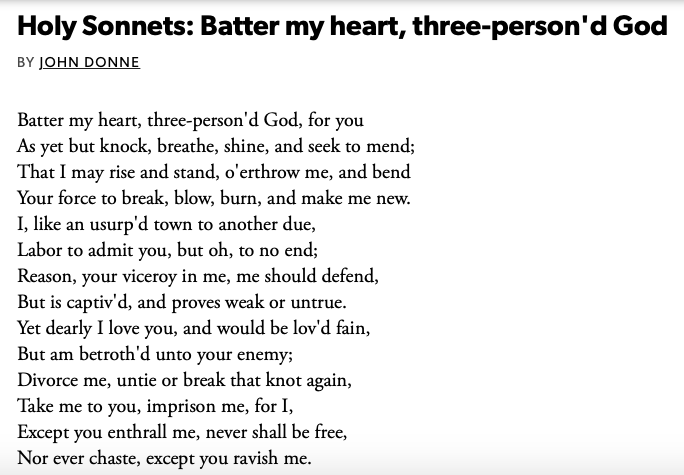 Holy Sonnets: Batter my heart, three-person'd God

BY JOHN DONNE

Batter my heart, three-person'd God, for you
As yet but knock, breathe, shine, and seek to mend;
That I may rise and stand, o'erthrow me, and bend
Your force to break, blow, burn, and make me new.
I, like an usurp'd town to another due,
Labor to admit you, but oh, to no end;
Reason, your viceroy in me, me should defend,
But is captiv'd, and proves weak or untrue.
Yet dearly I love you, and would be lov'd fain,
But am betroth'd unto your enemy;
Divorce me, untie or break that knot again,
Take me to you, imprison me, for I,
Except you enthrall me, never shall be free,
Nor ever chaste, except you ravish me.